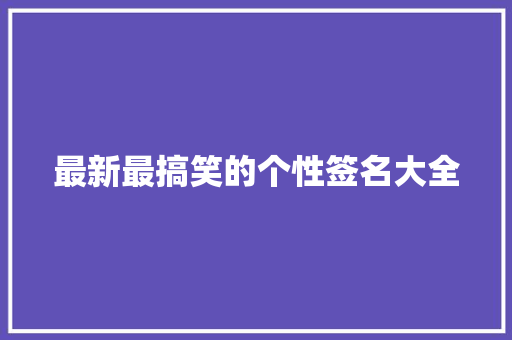 最新最搞笑的个性签名大全